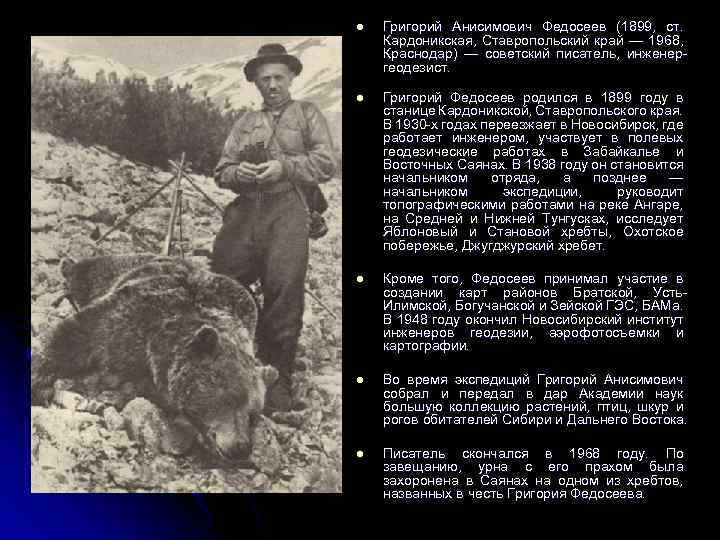 • Григорий Анисимович Федосеев (1899, ст. Кардоникская, Ставропольский край — 1968, Краснодар) — советский писатель, инженер-геодезист.

• Григорий Федосеев родился в 1899 году в станице Кардоникской, Ставропольского края. В 1930-х годах переезжает в Новосибирск, где работает инженером, участвует в полевых геодезические работах в Забайкалье и Восточных Саянах. В 1938 году он становится начальником отряда, а позднее — начальником экспедиции, руководит топографическими работами на реке Ангаре, на Средней и Нижней Тунгусках, исследует Яблоновый и Становой хребты, Охотское побережье, Джугджурский хребет.

• Кроме того, Федосеев принимал участие в создании карт районов Братской, Усть-Илимской, Богучанской и Зейской ГЭС, БАМа. В 1948 году окончил Новосибирский институт инженеров геодезии, аэрофотосъемки и картографии.

• Во время экспедиций Григорий Анисимович собрал и передал в дар Академии наук большую коллекцию растений, птиц, шкур и рогов обитателей Сибири и Дальнего Востока.

• Писатель скончался в 1968 году. По завещанию, урна с его прахом была захоронена в Саянах на одном из хребтов, названных в честь Григория Федосеева.